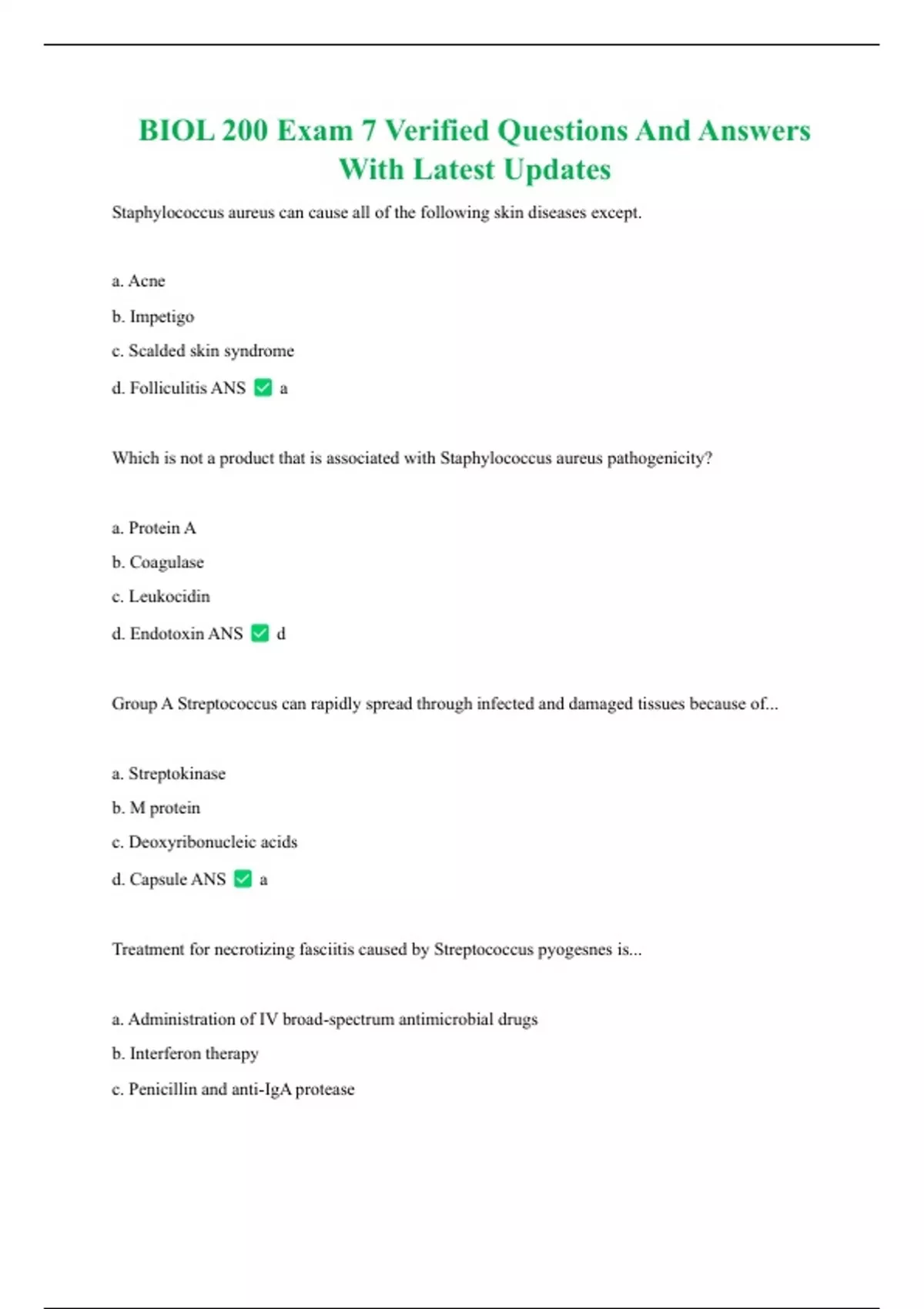 BIOL 200 Exam 7 Verified Questions And Answers With Latest Updates

Staphylococcus aureus can cause all of the following skin diseases except.

a. Acne

b. Impetigo

c. Scalded skin syndrome

d. Folliculitis ANS ✅ a

Which is not a product that is associated with Staphylococcus aureus pathogenicity?

a. Protein A

b. Coagulase

c. Leukocidin

d. Endotoxin ANS ✅ d

Group A Streptococcus can rapidly spread through infected and damaged tissues because of...

a. Streptokinase

b. M protein

c. Deoxyribonucleic acids

d. Capsule ANS ✅ a

Treatment for necrotizing fasciitis caused by Streptococcus pyogesnes is...

a. Administration of IV broad-spectrum antimicrobial drugs

b. Interferon therapy

c. Penicillin and anti-IgA protease